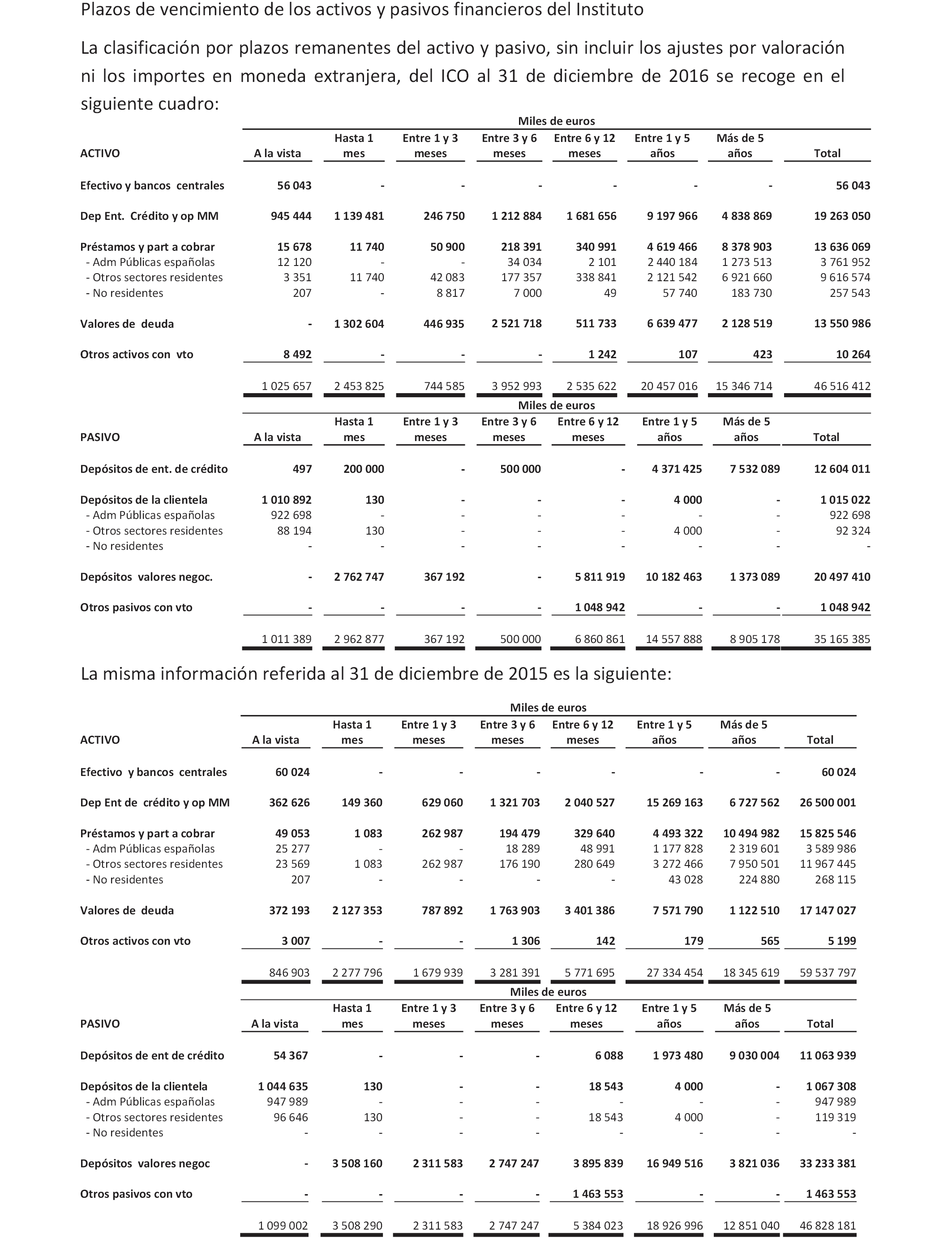 Plazos de vencimiento de los activos y pasivos financieros del Instituto

La clasificación por plazos remanentes del activo y pasivo, sin incluir los ajustes por valoración ni los importes en moneda extranjera, del ICO al 31 de diciembre de 2016 se recoge en el siguiente cuadro:

Miles de euros

| ACTIVO | A la vista | Hasta 1 mes | Entre 1 y 3 meses | Entre 3 y 6 meses | Entre 6 y 12 meses | Entre 1 y 5 años | Más de 5 años | Total |
|---|---|---|---|---|---|---|---|---|
| Efectivo y bancos centrales | 56 043 | - | - | - | - | - | - | 56 043 |
| Dep Ent. Crédito y op MM | 945 444 | 1 139 481 | 246 750 | 1 212 884 | 1 681 656 | 9 197 966 | 4 838 869 | 19 263 050 |
| Préstamos y part a cobrar | 15 678 | 11 740 | 50 900 | 218 391 | 340 991 | 4 619 466 | 8 378 903 | 13 636 069 |
| - Adm Públicas españolas | 12 120 | - | - | 34 034 | 2 101 | 2 440 184 | 1 273 513 | 3 761 952 |
| - Otros sectores residentes | 3 351 | 11 740 | 42 083 | 177 357 | 338 841 | 2 121 542 | 6 921 660 | 9 616 574 |
| - No residentes | 207 | - | 8 817 | 7 000 | 49 | 57 740 | 183 730 | 257 543 |
| Valores de deuda | - | 1 302 604 | 446 935 | 2 521 718 | 511 733 | 6 639 477 | 2 128 519 | 13 550 986 |
| Otros activos con vto | 8 492 | - | - | - | 1 242 | 107 | 423 | 10 264 |
| | 1 025 657 | 2 453 825 | 744 585 | 3 952 993 | 2 535 622 | 20 457 016 | 15 346 714 | 46 516 412 |

Miles de euros

| PASIVO | A la vista | Hasta 1 mes | Entre 1 y 3 meses | Entre 3 y 6 meses | Entre 6 y 12 meses | Entre 1 y 5 años | Más de 5 años | Total |
|---|---|---|---|---|---|---|---|---|
| Depósitos de ent. de crédito | 497 | 200 000 | - | 500 000 | - | 4 371 425 | 7 532 089 | 12 604 011 |
| Depósitos de la clientela | 1 010 892 | 130 | - | - | - | 4 000 | - | 1 015 022 |
| - Adm Públicas españolas | 922 698 | - | - | - | - | - | - | 922 698 |
| - Otros sectores residentes | 88 194 | 130 | - | - | - | 4 000 | - | 92 324 |
| - No residentes | - | - | - | - | - | - | - | - |
| Depósitos valores negoc. | - | 2 762 747 | 367 192 | - | 5 811 919 | 10 182 463 | 1 373 089 | 20 497 410 |
| Otros pasivos con vto | - | - | - | - | 1 048 942 | - | - | 1 048 942 |
| | 1 011 389 | 2 962 877 | 367 192 | 500 000 | 6 860 861 | 14 557 888 | 8 905 178 | 35 165 385 |

La misma información referida al 31 de diciembre de 2015 es la siguiente:

Miles de euros

| ACTIVO | A la vista | Hasta 1 mes | Entre 1 y 3 meses | Entre 3 y 6 meses | Entre 6 y 12 meses | Entre 1 y 5 años | Más de 5 años | Total |
|---|---|---|---|---|---|---|---|---|
| Efectivo y bancos centrales | 60 024 | - | - | - | - | - | - | 60 024 |
| Dep Ent de crédito y op MM | 362 626 | 149 360 | 629 060 | 1 321 703 | 2 040 527 | 15 269 163 | 6 727 562 | 26 500 001 |
| Préstamos y part a cobrar | 49 053 | 1 083 | 262 987 | 194 479 | 329 640 | 4 493 322 | 10 494 982 | 15 825 546 |
| - Adm Públicas españolas | 25 277 | - | - | 18 289 | 48 991 | 1 177 828 | 2 319 601 | 3 589 986 |
| - Otros sectores residentes | 23 569 | 1 083 | 262 987 | 176 190 | 280 649 | 3 272 466 | 7 950 501 | 11 967 445 |
| - No residentes | 207 | - | - | - | - | 43 028 | 224 880 | 268 115 |
| Valores de deuda | 372 193 | 2 127 353 | 787 892 | 1 763 903 | 3 401 386 | 7 571 790 | 1 122 510 | 17 147 027 |
| Otros activos con vto | 3 007 | - | - | 1 306 | 142 | 179 | 565 | 5 199 |
| | 846 903 | 2 277 796 | 1 679 939 | 3 281 391 | 5 771 695 | 27 334 454 | 18 345 619 | 59 537 797 |

Miles de euros

| PASIVO | A la vista | Hasta 1 mes | Entre 1 y 3 meses | Entre 3 y 6 meses | Entre 6 y 12 meses | Entre 1 y 5 años | Más de 5 años | Total |
|---|---|---|---|---|---|---|---|---|
| Depósitos de ent de crédito | 54 367 | - | - | - | 6 088 | 1 973 480 | 9 030 004 | 11 063 939 |
| Depósitos de la clientela | 1 044 635 | 130 | - | - | 18 543 | 4 000 | - | 1 067 308 |
| - Adm Públicas españolas | 947 989 | - | - | - | - | - | - | 947 989 |
| - Otros sectores residentes | 96 646 | 130 | - | - | 18 543 | 4 000 | - | 119 319 |
| - No residentes | - | - | - | - | - | - | - | - |
| Depósitos valores negoc | - | 3 508 160 | 2 311 583 | 2 747 247 | 3 895 839 | 16 949 516 | 3 821 036 | 33 233 381 |
| Otros pasivos con vto | - | - | - | - | 1 463 553 | - | - | 1 463 553 |
| | 1 099 002 | 3 508 290 | 2 311 583 | 2 747 247 | 5 384 023 | 18 926 996 | 12 851 040 | 46 828 181 |